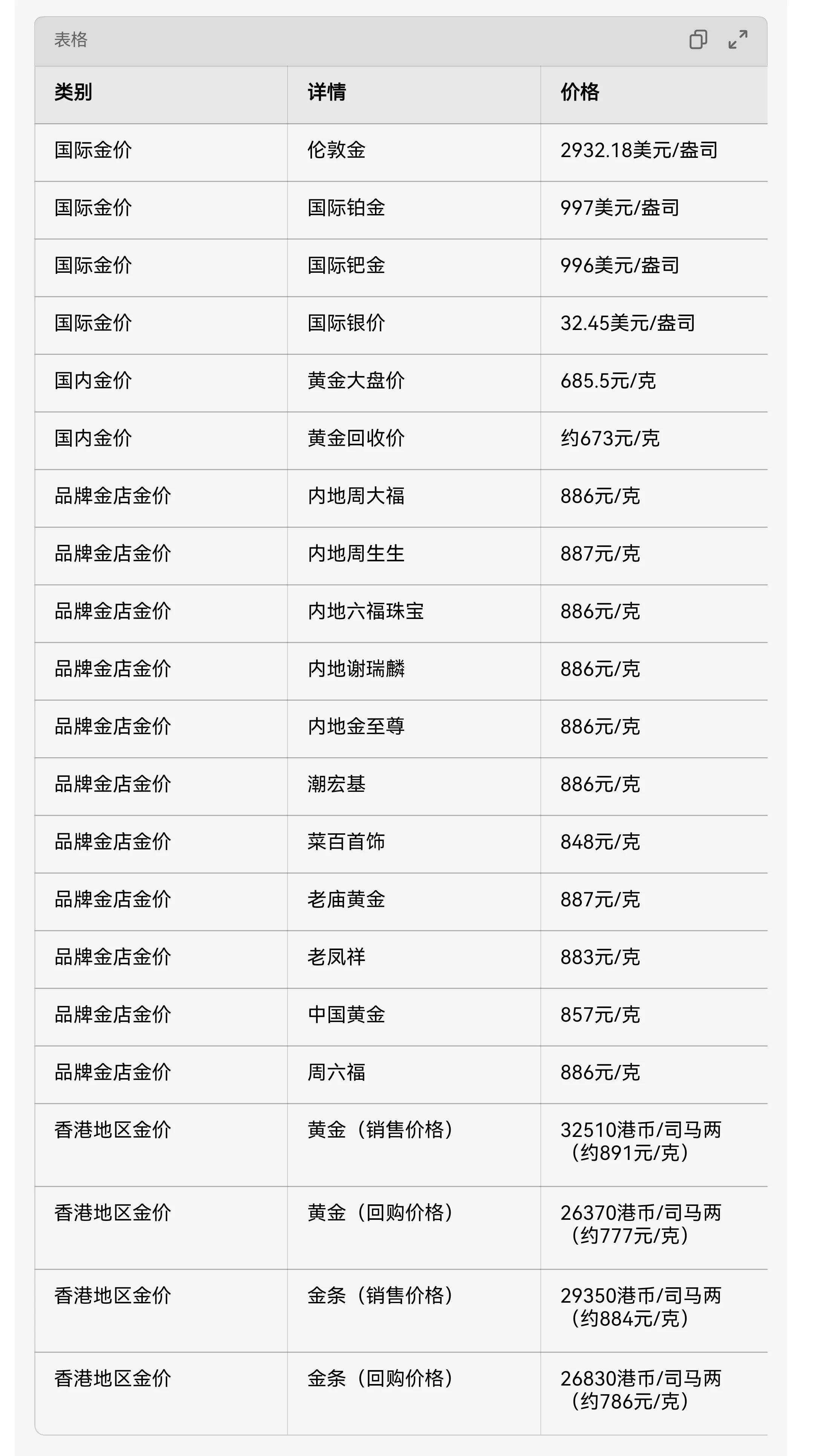 表格

| 类别 | 详情 | 价格 |
|---|---|---|
| 国际金价 | 伦敦金 | 2932.18美元/盎司 |
| 国际金价 | 国际铂金 | 997美元/盎司 |
| 国际金价 | 国际钯金 | 996美元/盎司 |
| 国际金价 | 国际银价 | 32.45美元/盎司 |
| 国内金价 | 黄金大盘价 | 685.5元/克 |
| 国内金价 | 黄金回收价 | 约673元/克 |
| 品牌金店金价 | 内地周大福 | 886元/克 |
| 品牌金店金价 | 内地周生生 | 887元/克 |
| 品牌金店金价 | 内地六福珠宝 | 886元/克 |
| 品牌金店金价 | 内地谢瑞麟 | 886元/克 |
| 品牌金店金价 | 内地金至尊 | 886元/克 |
| 品牌金店金价 | 潮宏基 | 886元/克 |
| 品牌金店金价 | 菜百首饰 | 848元/克 |
| 品牌金店金价 | 老庙黄金 | 887元/克 |
| 品牌金店金价 | 老凤祥 | 883元/克 |
| 品牌金店金价 | 中国黄金 | 857元/克 |
| 品牌金店金价 | 周六福 | 886元/克 |
| 香港地区金价 | 黄金（销售价格） | 32510港币/司马两（约891元/克） |
| 香港地区金价 | 黄金（回购价格） | 26370港币/司马两（约777元/克） |
| 香港地区金价 | 金条（销售价格） | 29350港币/司马两（约884元/克） |
| 香港地区金价 | 金条（回购价格） | 26830港币/司马两（约786元/克） |